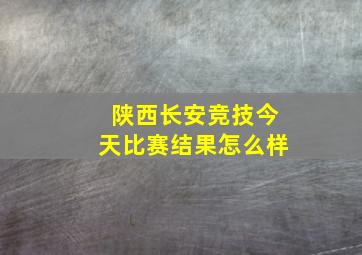 陕西长安竞技今天比赛结果怎么样